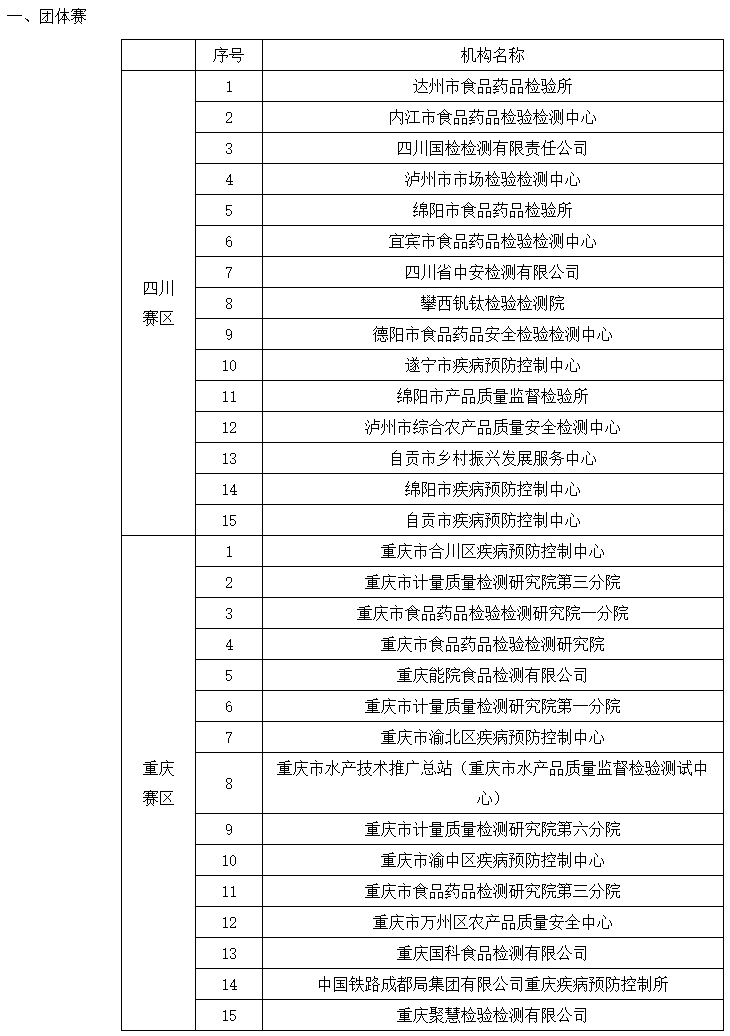 一、团体赛

| | 序号 | 机构名称 |
|---|---|---|
| 四川赛区 | 1 | 达州市食品药品检验所 |
| | 2 | 内江市食品药品检验检测中心 |
| | 3 | 四川国检检测有限责任公司 |
| | 4 | 泸州市市场检验检测中心 |
| | 5 | 绵阳市食品药品检验所 |
| | 6 | 宜宾市食品药品检验检测中心 |
| | 7 | 四川省中安检测有限公司 |
| | 8 | 攀西钒钛检验检测院 |
| | 9 | 德阳市食品药品安全检验检测中心 |
| | 10 | 遂宁市疾病预防控制中心 |
| | 11 | 绵阳市产品质量监督检验所 |
| | 12 | 泸州市综合农产品质量安全检测中心 |
| | 13 | 自贡市乡村振兴发展服务中心 |
| | 14 | 绵阳市疾病预防控制中心 |
| | 15 | 自贡市疾病预防控制中心 |
| 重庆赛区 | 1 | 重庆市合川区疾病预防控制中心 |
| | 2 | 重庆市计量质量检测研究院第三分院 |
| | 3 | 重庆市食品药品检验检测研究院一分院 |
| | 4 | 重庆市食品药品检验检测研究院 |
| | 5 | 重庆能院食品检测有限公司 |
| | 6 | 重庆市计量质量检测研究院第一分院 |
| | 7 | 重庆市渝北区疾病预防控制中心 |
| | 8 | 重庆市水产技术推广总站（重庆市水产品质量监督检验测试中心） |
| | 9 | 重庆市计量质量检测研究院第六分院 |
| | 10 | 重庆市渝中区疾病预防控制中心 |
| | 11 | 重庆市食品药品检测研究院第三分院 |
| | 12 | 重庆市万州区农产品质量安全中心 |
| | 13 | 重庆国科食品检测有限公司 |
| | 14 | 中国铁路成都局集团有限公司重庆疾病预防控制所 |
| | 15 | 重庆聚慧检验检测有限公司 |